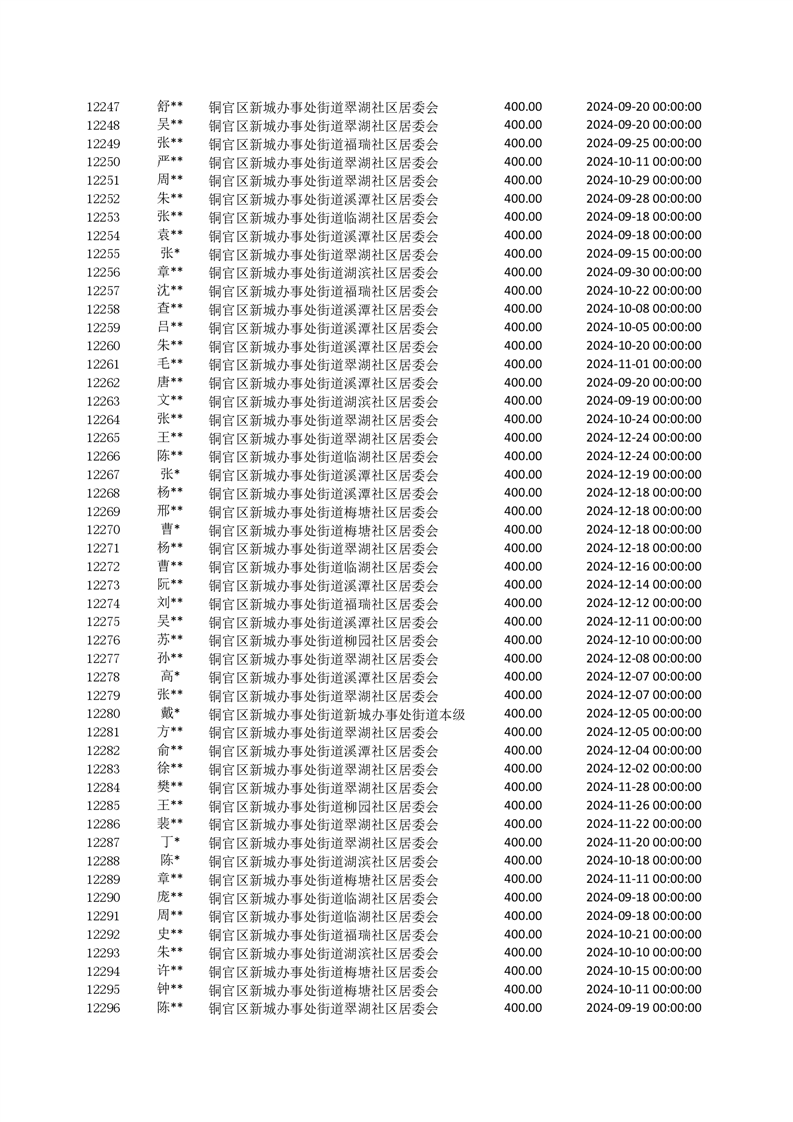 | 12247 | 舒** | 铜官区新城办事处街道翠湖社区居委会 | 400.00 | 2024-09-20 00:00:00 |
|---|---|---|---|---|
| 12248 | 吴** | 铜官区新城办事处街道翠湖社区居委会 | 400.00 | 2024-09-20 00:00:00 |
| 12249 | 张** | 铜官区新城办事处街道福瑞社区居委会 | 400.00 | 2024-09-25 00:00:00 |
| 12250 | 严** | 铜官区新城办事处街道翠湖社区居委会 | 400.00 | 2024-10-11 00:00:00 |
| 12251 | 周** | 铜官区新城办事处街道翠湖社区居委会 | 400.00 | 2024-10-29 00:00:00 |
| 12252 | 朱** | 铜官区新城办事处街道溪潭社区居委会 | 400.00 | 2024-09-28 00:00:00 |
| 12253 | 张** | 铜官区新城办事处街道临湖社区居委会 | 400.00 | 2024-09-18 00:00:00 |
| 12254 | 袁** | 铜官区新城办事处街道溪潭社区居委会 | 400.00 | 2024-09-18 00:00:00 |
| 12255 | 张* | 铜官区新城办事处街道翠湖社区居委会 | 400.00 | 2024-09-15 00:00:00 |
| 12256 | 章** | 铜官区新城办事处街道湖滨社区居委会 | 400.00 | 2024-09-30 00:00:00 |
| 12257 | 沈** | 铜官区新城办事处街道福瑞社区居委会 | 400.00 | 2024-10-22 00:00:00 |
| 12258 | 查** | 铜官区新城办事处街道溪潭社区居委会 | 400.00 | 2024-10-08 00:00:00 |
| 12259 | 吕** | 铜官区新城办事处街道溪潭社区居委会 | 400.00 | 2024-10-05 00:00:00 |
| 12260 | 朱** | 铜官区新城办事处街道溪潭社区居委会 | 400.00 | 2024-10-20 00:00:00 |
| 12261 | 毛** | 铜官区新城办事处街道翠湖社区居委会 | 400.00 | 2024-11-01 00:00:00 |
| 12262 | 唐** | 铜官区新城办事处街道溪潭社区居委会 | 400.00 | 2024-09-20 00:00:00 |
| 12263 | 文** | 铜官区新城办事处街道湖滨社区居委会 | 400.00 | 2024-09-19 00:00:00 |
| 12264 | 张** | 铜官区新城办事处街道翠湖社区居委会 | 400.00 | 2024-10-24 00:00:00 |
| 12265 | 王** | 铜官区新城办事处街道翠湖社区居委会 | 400.00 | 2024-12-24 00:00:00 |
| 12266 | 陈** | 铜官区新城办事处街道临湖社区居委会 | 400.00 | 2024-12-24 00:00:00 |
| 12267 | 张* | 铜官区新城办事处街道溪潭社区居委会 | 400.00 | 2024-12-19 00:00:00 |
| 12268 | 杨** | 铜官区新城办事处街道溪潭社区居委会 | 400.00 | 2024-12-18 00:00:00 |
| 12269 | 邢** | 铜官区新城办事处街道梅塘社区居委会 | 400.00 | 2024-12-18 00:00:00 |
| 12270 | 曹* | 铜官区新城办事处街道梅塘社区居委会 | 400.00 | 2024-12-18 00:00:00 |
| 12271 | 杨** | 铜官区新城办事处街道翠湖社区居委会 | 400.00 | 2024-12-18 00:00:00 |
| 12272 | 曹** | 铜官区新城办事处街道临湖社区居委会 | 400.00 | 2024-12-16 00:00:00 |
| 12273 | 阮** | 铜官区新城办事处街道溪潭社区居委会 | 400.00 | 2024-12-14 00:00:00 |
| 12274 | 刘** | 铜官区新城办事处街道福瑞社区居委会 | 400.00 | 2024-12-12 00:00:00 |
| 12275 | 吴** | 铜官区新城办事处街道溪潭社区居委会 | 400.00 | 2024-12-11 00:00:00 |
| 12276 | 苏** | 铜官区新城办事处街道柳园社区居委会 | 400.00 | 2024-12-10 00:00:00 |
| 12277 | 孙** | 铜官区新城办事处街道翠湖社区居委会 | 400.00 | 2024-12-08 00:00:00 |
| 12278 | 高* | 铜官区新城办事处街道溪潭社区居委会 | 400.00 | 2024-12-07 00:00:00 |
| 12279 | 张** | 铜官区新城办事处街道翠湖社区居委会 | 400.00 | 2024-12-07 00:00:00 |
| 12280 | 戴* | 铜官区新城办事处街道新城办事处街道本级 | 400.00 | 2024-12-05 00:00:00 |
| 12281 | 方** | 铜官区新城办事处街道翠湖社区居委会 | 400.00 | 2024-12-05 00:00:00 |
| 12282 | 俞** | 铜官区新城办事处街道溪潭社区居委会 | 400.00 | 2024-12-04 00:00:00 |
| 12283 | 徐** | 铜官区新城办事处街道翠湖社区居委会 | 400.00 | 2024-12-02 00:00:00 |
| 12284 | 樊** | 铜官区新城办事处街道翠湖社区居委会 | 400.00 | 2024-11-28 00:00:00 |
| 12285 | 王** | 铜官区新城办事处街道柳园社区居委会 | 400.00 | 2024-11-26 00:00:00 |
| 12286 | 裴** | 铜官区新城办事处街道翠湖社区居委会 | 400.00 | 2024-11-22 00:00:00 |
| 12287 | 丁* | 铜官区新城办事处街道翠湖社区居委会 | 400.00 | 2024-11-20 00:00:00 |
| 12288 | 陈* | 铜官区新城办事处街道湖滨社区居委会 | 400.00 | 2024-10-18 00:00:00 |
| 12289 | 章** | 铜官区新城办事处街道梅塘社区居委会 | 400.00 | 2024-11-11 00:00:00 |
| 12290 | 庞** | 铜官区新城办事处街道临湖社区居委会 | 400.00 | 2024-09-18 00:00:00 |
| 12291 | 周** | 铜官区新城办事处街道临湖社区居委会 | 400.00 | 2024-09-18 00:00:00 |
| 12292 | 史** | 铜官区新城办事处街道福瑞社区居委会 | 400.00 | 2024-10-21 00:00:00 |
| 12293 | 朱** | 铜官区新城办事处街道湖滨社区居委会 | 400.00 | 2024-10-10 00:00:00 |
| 12294 | 许** | 铜官区新城办事处街道梅塘社区居委会 | 400.00 | 2024-10-15 00:00:00 |
| 12295 | 钟** | 铜官区新城办事处街道梅塘社区居委会 | 400.00 | 2024-10-11 00:00:00 |
| 12296 | 陈** | 铜官区新城办事处街道翠湖社区居委会 | 400.00 | 2024-09-19 00:00:00 |